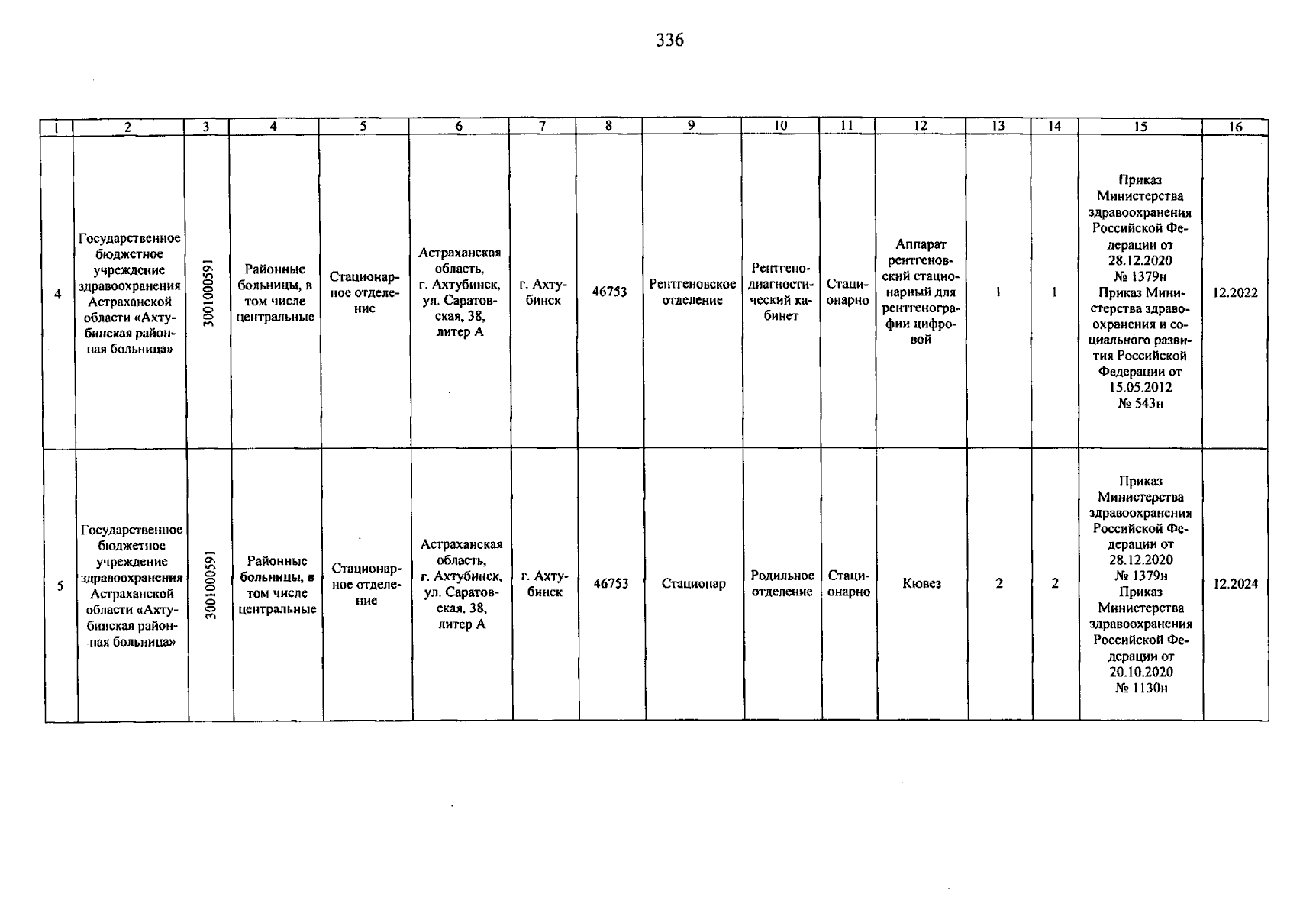 336

| 1 | 2 | 3 | 4 | 5 | 6 | 7 | 8 | 9 | 10 | 11 | 12 | 13 | 14 | 15 | 16 |
|---|---|---|---|---|---|---|---|---|---|---|---|---|---|---|---|
| 4 | Государственное бюджетное учреждение здравоохранения Астраханской области «Ахтубинская районная больница» | 3001000591 | Районные больницы, в том числе центральные | Стационарное отделение | Астраханская область, г. Ахтубинск, ул. Саратовская, 38, литер А | г. Ахтубинск | 46753 | Рентгеновское отделение | Рентгенодиагностический кабинет | Стационарно | Аппарат рентгеновский стационарный для рентгенографии цифровой | 1 | 1 | Приказ Министерства здравоохранения Российской Федерации от 28.12.2020 № 1379н Приказ Министерства здравоохранения и социального развития Российской Федерации от 15.05.2012 № 543н | 12.2022 |
| 5 | Государственное бюджетное учреждение здравоохранения Астраханской области «Ахтубинская районная больница» | 3001000591 | Районные больницы, в том числе центральные | Стационарное отделение | Астраханская область, г. Ахтубинск, ул. Саратовская, 38, литер А | г. Ахтубинск | 46753 | Стационар | Родильное отделение | Стационарно | Кювез | 2 | 2 | Приказ Министерства здравоохранения Российской Федерации от 28.12.2020 № 1379н Приказ Министерства здравоохранения Российской Федерации от 20.10.2020 № 1130н | 12.2024 |